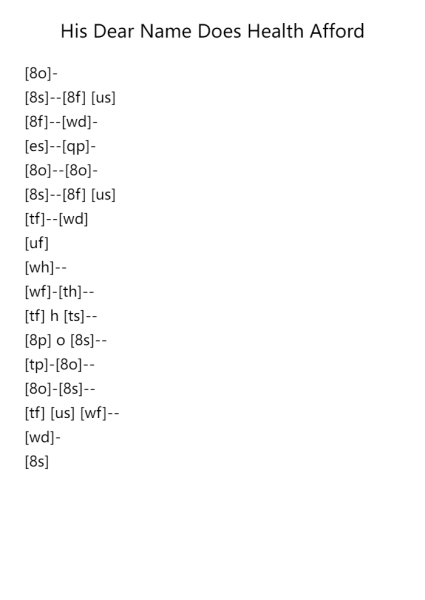 His Dear Name Does Health Afford

[8o]-
[8s]--[8f] [us]
[8f]--[wd]-
[es]--[qp]-
[8o]--[8o]-
[8s]--[8f] [us]
[tf]--[wd]
[uf]
[wh]--
[wf]-[th]--
[tf] h [ts]--
[8p] o [8s]--
[tp]-[8o]--
[8o]-[8s]--
[tf] [us] [wf]--
[wd]-
[8s]